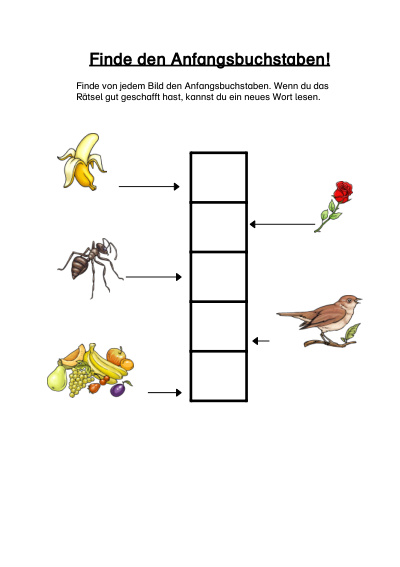 Finde den Anfangsbuchstaben!

Finde von jedem Bild den Anfangsbuchstaben. Wenn du das Rätsel gut geschafft hast, kannst du ein neues Wort lesen.